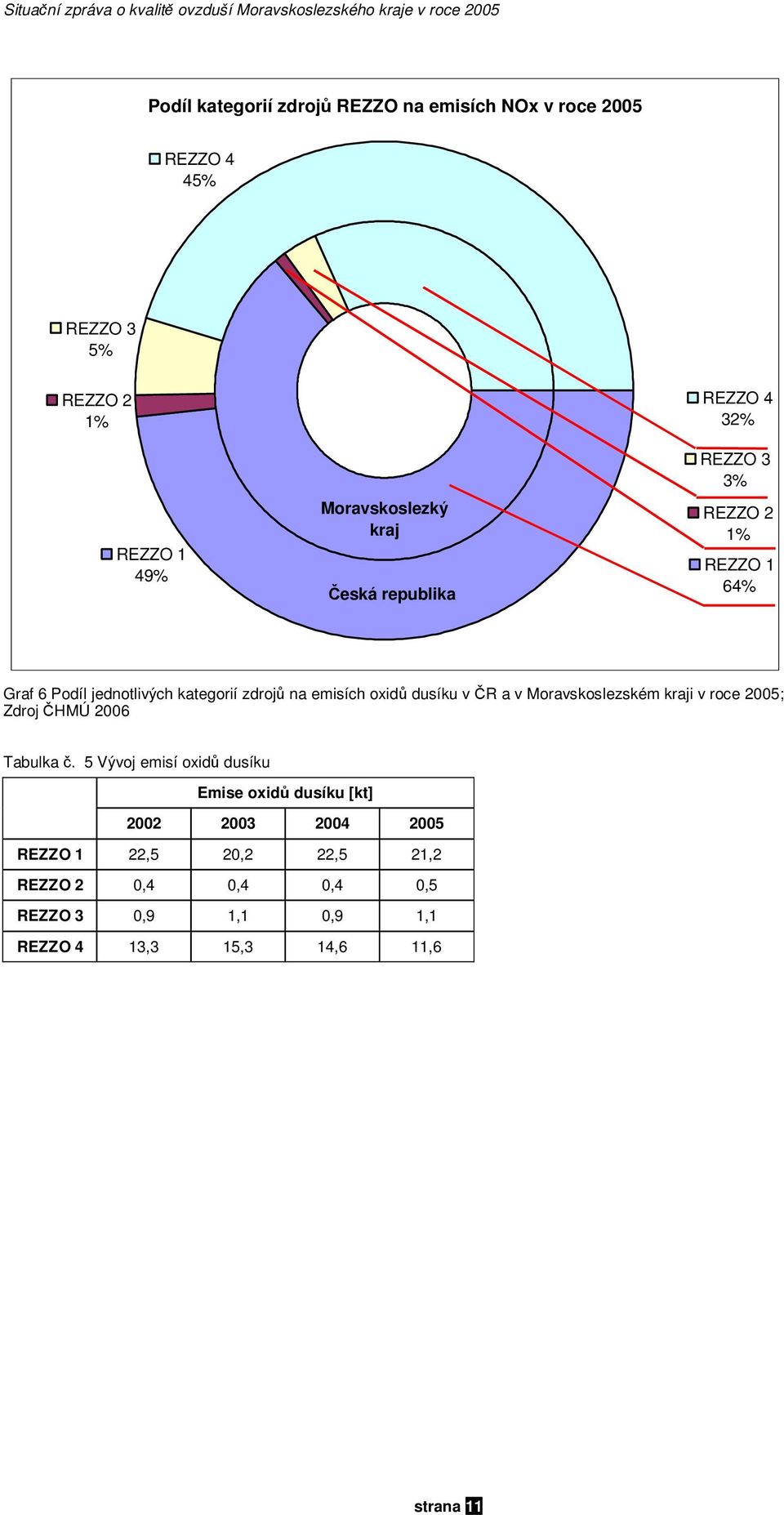 Situační zpráva o kvalitě ovzduší Moravskoslezského kraje v roce 2005

Podíl kategorií zdrojů REZZO na emisích NOx v roce 2005

REZZO 4
45%

REZZO 3
5%

REZZO 2
1%

REZZO 1
49%

Moravskoslezký kraj

Česká republika

REZZO 4
32%

REZZO 3
3%

REZZO 2
1%

REZZO 1
64%

Graf 6 Podíl jednotlivých kategorií zdrojů na emisích oxidů dusíku v ČR a v Moravskoslezském kraji v roce 2005; Zdroj ČHMÚ 2006

Tabulka č. 5 Vývoj emisí oxidů dusíku

| | Emise oxidů dusíku [kt] | | | |
|---|---|---|---|---|
| | 2002 | 2003 | 2004 | 2005 |
| REZZO 1 | 22,5 | 20,2 | 22,5 | 21,2 |
| REZZO 2 | 0,4 | 0,4 | 0,4 | 0,5 |
| REZZO 3 | 0,9 | 1,1 | 0,9 | 1,1 |
| REZZO 4 | 13,3 | 15,3 | 14,6 | 11,6 |

strana 11